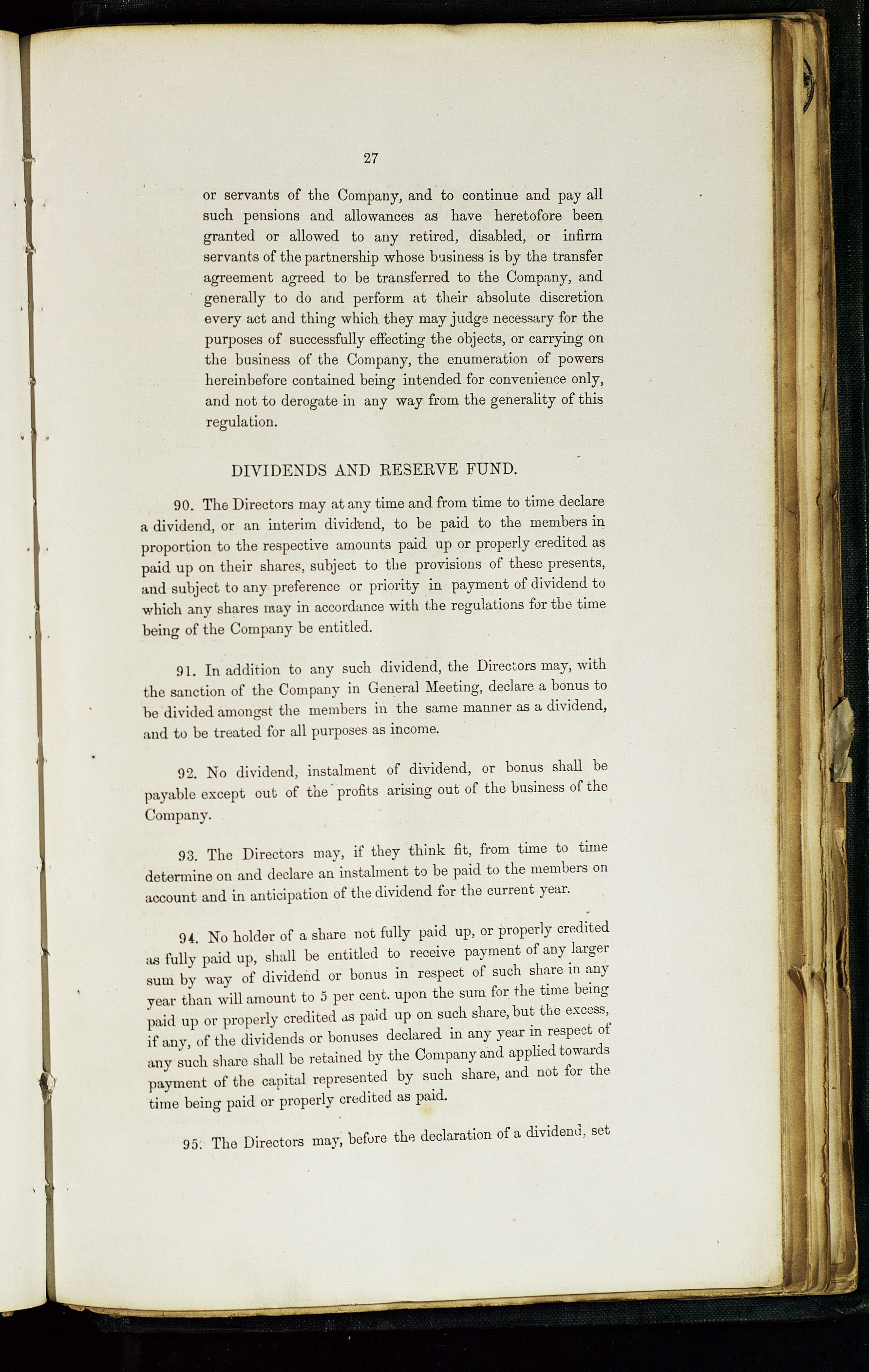 27

or servants of the Company, and to continue and pay all such pensions and allowances as have heretofore been granted or allowed to any retired, disabled, or infirm servants of the partnership whose business is by the transfer agreement agreed to be transferred to the Company, and generally to do and perform at their absolute discretion every act and thing which they may judge necessary for the purposes of successfully effecting the objects, or carrying on the business of the Company, the enumeration of powers hereinbefore contained being intended for convenience only, and not to derogate in any way from the generality of this regulation.

DIVIDENDS AND RESERVE FUND.

90. The Directors may at any time and from time to time declare a dividend, or an interim dividend, to be paid to the members in proportion to the respective amounts paid up or properly credited as paid up on their shares, subject to the provisions of these presents, and subject to any preference or priority in payment of dividend to which any shares may in accordance with the regulations for the time being of the Company be entitled.

91. In addition to any such dividend, the Directors may, with the sanction of the Company in General Meeting, declare a bonus to be divided amongst the members in the same manner as a dividend, and to be treated for all purposes as income.

92. No dividend, instalment of dividend, or bonus shall be payable except out of the profits arising out of the business of the Company.

93. The Directors may, if they think fit, from time to time determine on and declare an instalment to be paid to the members on account and in anticipation of the dividend for the current year.

94. No holder of a share not fully paid up, or properly credited as fully paid up, shall be entitled to receive payment of any larger sum by way of dividend or bonus in respect of such share in any year than will amount to 5 per cent. upon the sum for the time being paid up or properly credited as paid up on such share, but the excess, if any, of the dividends or bonuses declared in any year in respect of any such share shall be retained by the Company and applied towards payment of the capital represented by such share, and not for the time being paid or properly credited as paid.

95. The Directors may, before the declaration of a dividend, set